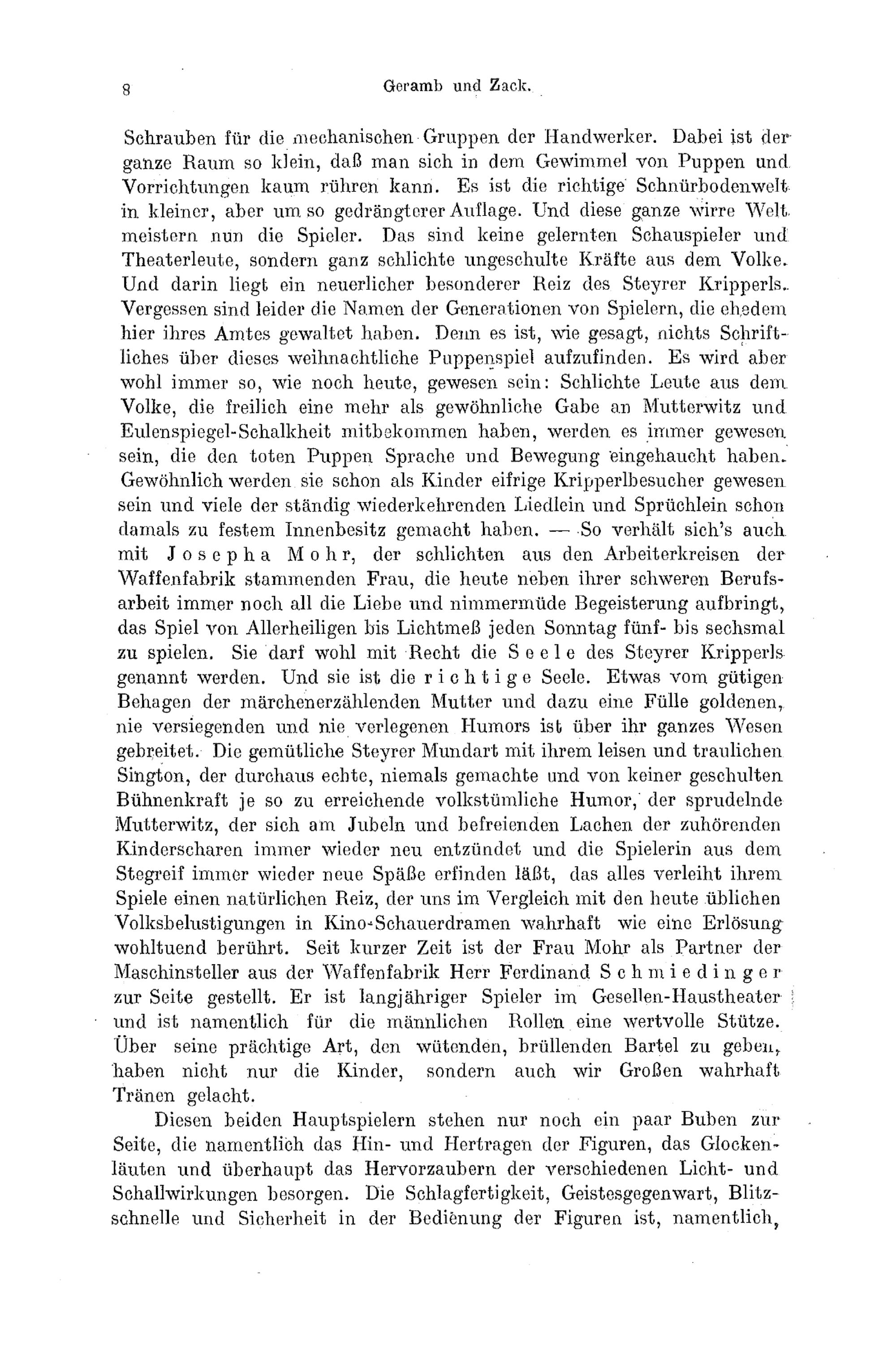 8 Geramb und Zack.

Schrauben für die mechanischen Gruppen der Handwerker. Dabei ist der ganze Raum so klein, daß man sich in dem Gewimmel von Puppen und Vorrichtungen kaum rühren kann. Es ist die richtige Schnürbodenwelt in kleiner, aber um so gedrängterer Auflage. Und diese ganze wirre Welt meistern nun die Spieler. Das sind keine gelernten Schauspieler und Theaterleute, sondern ganz schlichte ungeschulte Kräfte aus dem Volke. Und darin liegt ein neuerlicher besonderer Reiz des Steyrer Kripperls. Vergessen sind leider die Namen der Generationen von Spielern, die ehedem hier ihres Amtes gewaltet haben. Denn es ist, wie gesagt, nichts Schriftliches über dieses weihnachtliche Puppenspiel aufzufinden. Es wird aber wohl immer so, wie noch heute, gewesen sein: Schlichte Leute aus dem Volke, die freilich eine mehr als gewöhnliche Gabe an Mutterwitz und Eulenspiegel-Schalkheit mitbekommen haben, werden es immer gewesen sein, die den toten Puppen Sprache und Bewegung eingehaucht haben. Gewöhnlich werden sie schon als Kinder eifrige Kripperlbesucher gewesen sein und viele der ständig wiederkehrenden Liedlein und Sprüchlein schon damals zu festem Innenbesitz gemacht haben. — So verhält sich's auch mit Josepha Mohr, der schlichten aus den Arbeiterkreisen der Waffenfabrik stammenden Frau, die heute neben ihrer schweren Berufsarbeit immer noch all die Liebe und nimmermüde Begeisterung aufbringt, das Spiel von Allerheiligen bis Lichtmeß jeden Sonntag fünf- bis sechsmal zu spielen. Sie darf wohl mit Recht die Seele des Steyrer Kripperls genannt werden. Und sie ist die richtige Seele. Etwas vom gütigen Behagen der märchenerzählenden Mutter und dazu eine Fülle goldenen, nie versiegenden und nie verlegenen Humors ist über ihr ganzes Wesen gebreitet. Die gemütliche Steyrer Mundart mit ihrem leisen und traulichen Sington, der durchaus echte, niemals gemachte und von keiner geschulten Bühnenkraft je so zu erreichende volkstümliche Humor, der sprudelnde Mutterwitz, der sich am Jubeln und befreienden Lachen der zuhörenden Kinderscharen immer wieder neu entzündet und die Spielerin aus dem Stegreif immer wieder neue Späße erfinden läßt, das alles verleiht ihrem Spiele einen natürlichen Reiz, der uns im Vergleich mit den heute üblichen Volksbelustigungen in Kino-Schauerdramen wahrhaft wie eine Erlösung wohltuend berührt. Seit kurzer Zeit ist der Frau Mohr als Partner der Maschinsteller aus der Waffenfabrik Herr Ferdinand Schmiedinger zur Seite gestellt. Er ist langjähriger Spieler im Gesellen-Haustheater und ist namentlich für die männlichen Rollen eine wertvolle Stütze. Über seine prächtige Art, den wütenden, brüllenden Bartel zu geben, haben nicht nur die Kinder, sondern auch wir Großen wahrhaft Tränen gelacht.

Diesen beiden Hauptspielern stehen nur noch ein paar Buben zur Seite, die namentlich das Hin- und Hertragen der Figuren, das Glockenläuten und überhaupt das Hervorzaubern der verschiedenen Licht- und Schallwirkungen besorgen. Die Schlagfertigkeit, Geistesgegenwart, Blitzschnelle und Sicherheit in der Bedienung der Figuren ist, namentlich,